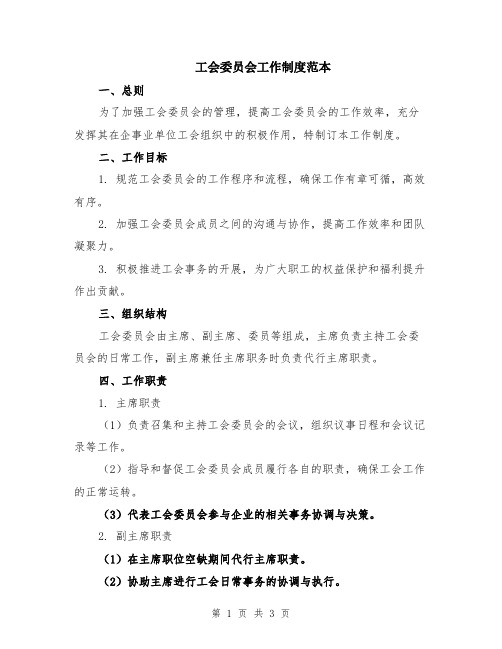 工会委员会工作制度范本

一、总则

为了加强工会委员会的管理，提高工会委员会的工作效率，充分发挥其在企事业单位工会组织中的积极作用，特制订本工作制度。

二、工作目标

1. 规范工会委员会的工作程序和流程，确保工作有章可循，高效有序。

2. 加强工会委员会成员之间的沟通与协作，提高工作效率和团队凝聚力。

3. 积极推进工会事务的开展，为广大职工的权益保护和福利提升作出贡献。

三、组织结构

工会委员会由主席、副主席、委员等组成，主席负责主持工会委员会的日常工作，副主席兼任主席职务时负责代行主席职责。

四、工作职责

1. 主席职责

（1）负责召集和主持工会委员会的会议，组织议事日程和会议记录等工作。

（2）指导和督促工会委员会成员履行各自的职责，确保工会工作的正常运转。

（3）代表工会委员会参与企业的相关事务协调与决策。

2. 副主席职责

（1）在主席职位空缺期间代行主席职责。

（2）协助主席进行工会日常事务的协调与执行。

第 1 页 共 3 页